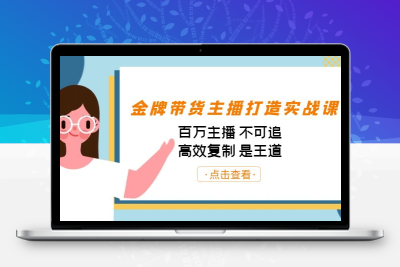 金牌带货主播打造实战课

百万主播 不可追
高效复制 是王道

·点击查看·